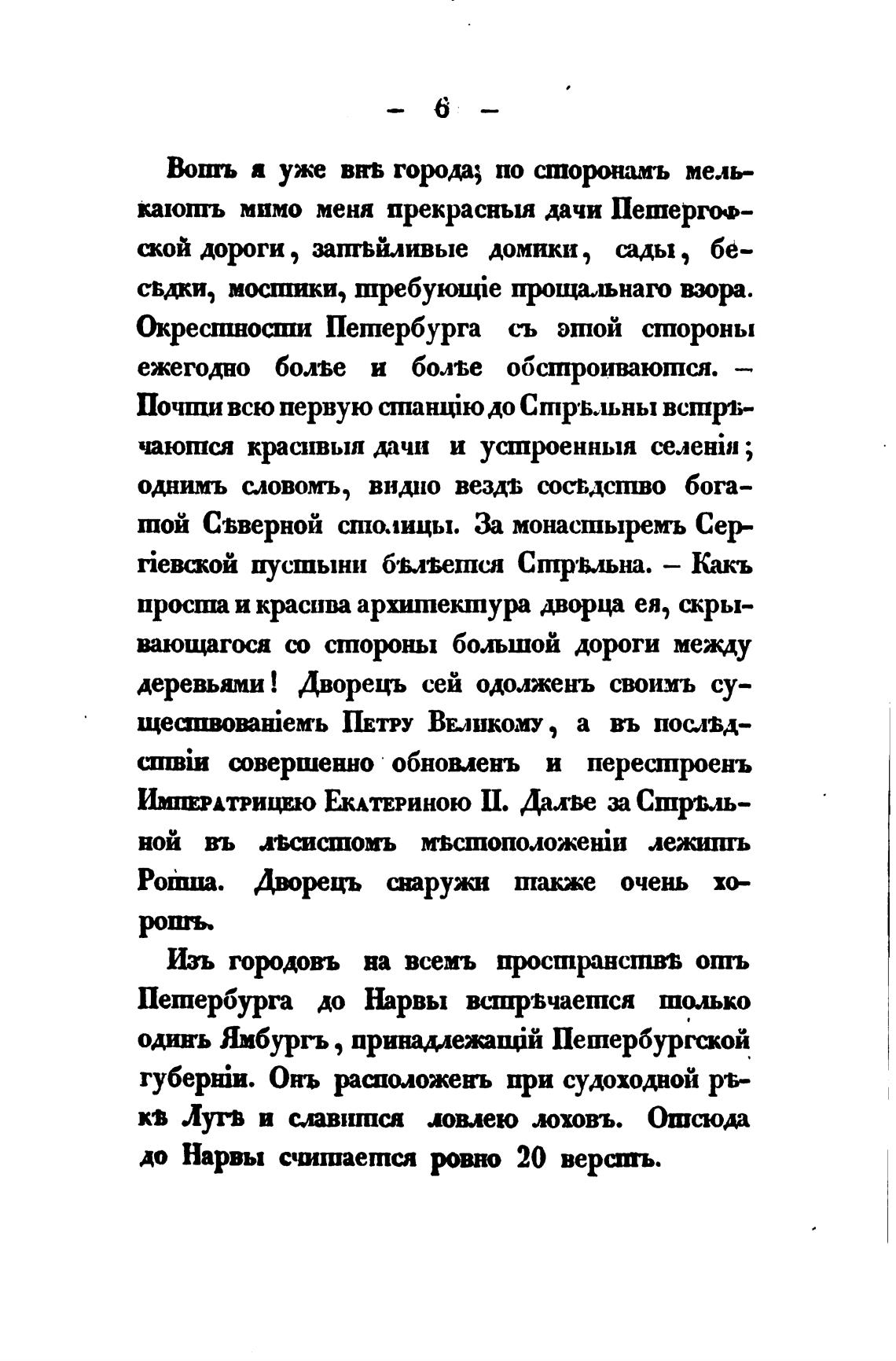 — 6 —

Вотъ я уже внѣ города; по сторонамъ мелькаютъ мимо меня прекрасныя дачи Петергофской дороги, затѣйливые домики, сады, бесѣдки, мостики, требующіе прощальнаго взора. Окрестности Петербурга съ этой стороны ежегодно болѣе и болѣе обстроиваются. — Почти всю первую станцію до Стрѣльны встрѣчаются красивыя дачи и устроенныя селенія; однимъ словомъ, видно вездѣ сосѣдство богатой Сѣверной столицы. За монастыремъ Сергіевской пустыни бѣлѣется Стрѣльна. — Какъ проста и красива архитектура дворца ея, скрывающагося со стороны большой дороги между деревьями! Дворецъ сей одолженъ своимъ существованіемъ Петру Великому, а въ послѣдствіи совершенно обновленъ и перестроенъ Императрицею Екатериною II. Далѣе за Стрѣльной въ лѣсистомъ мѣстоположеніи лежитъ Ропша. Дворецъ снаружи также очень хорошъ.

Изъ городовъ на всемъ пространствѣ отъ Петербурга до Нарвы встрѣчается только одинъ Ямбургъ, принадлежащій Петербургской губерніи. Онъ расположенъ при судоходной рѣкѣ Лугѣ и славится ловлею лоховъ. Отсюда до Нарвы считается ровно 20 верстъ.